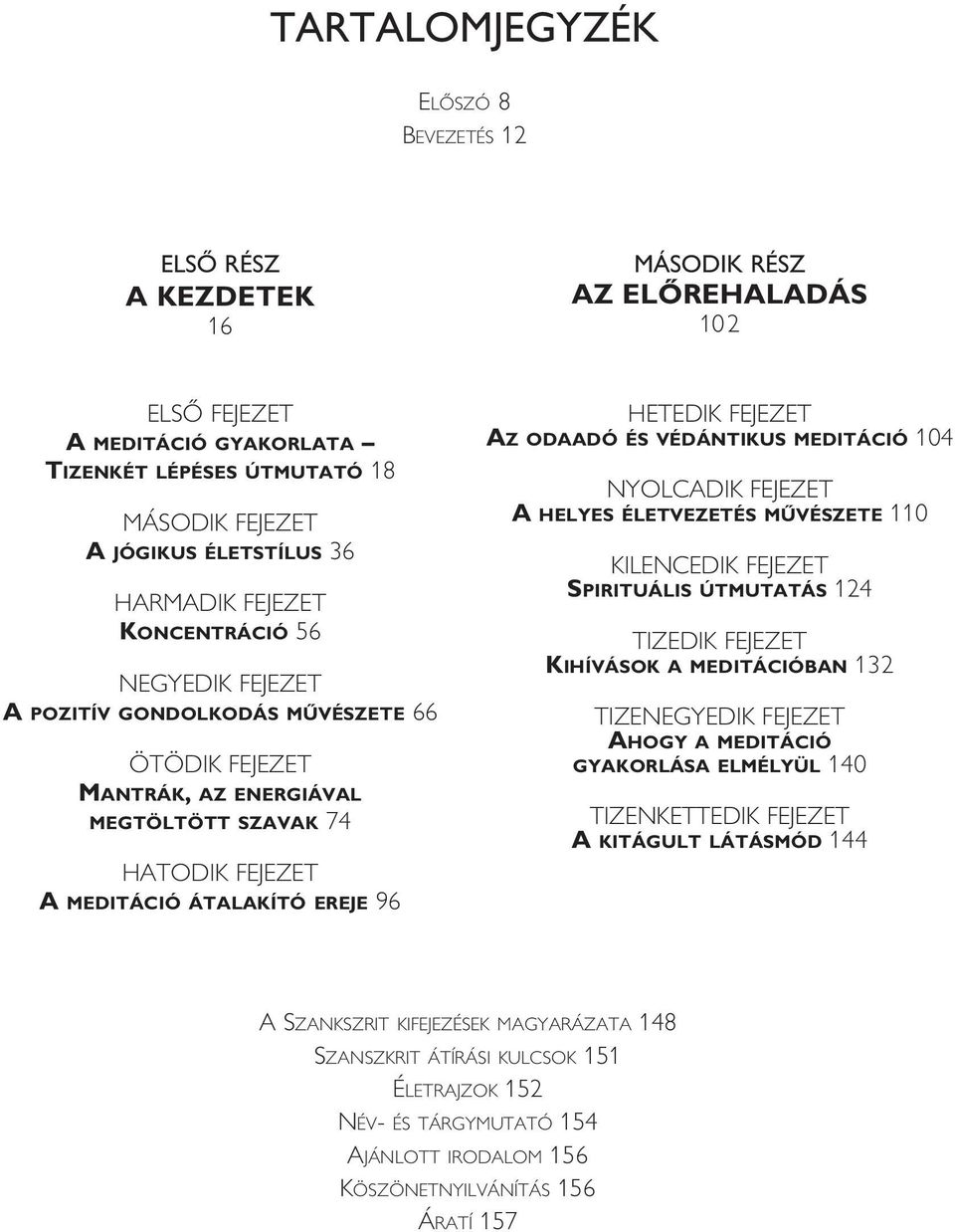 TARTALOMJEGYZÉK

ELŐSZÓ 8
BEVEZETÉS 12

ELSŐ RÉSZ
A KEZDETEK
16

ELSŐ FEJEZET
A MEDITÁCIÓ GYAKORLATA – TIZENKÉT LÉPÉSES ÚTMUTATÓ 18

MÁSODIK FEJEZET
A JÓGIKUS ÉLETSTÍLUS 36

HARMADIK FEJEZET
KONCENTRÁCIÓ 56

NEGYEDIK FEJEZET
A POZITÍV GONDOLKODÁS MŰVÉSZETE 66

ÖTÖDIK FEJEZET
MANTRÁK, AZ ENERGIÁVAL MEGTÖLTÖTT SZAVAK 74

HATODIK FEJEZET
A MEDITÁCIÓ ÁTALAKÍTÓ EREJE 96

MÁSODIK RÉSZ
AZ ELŐREHALADÁS
102

HETEDIK FEJEZET
AZ ODAADÓ ÉS VÉDÁNTIKUS MEDITÁCIÓ 104

NYOLCADIK FEJEZET
A HELYES ÉLETVEZETÉS MŰVÉSZETE 110

KILENCEDIK FEJEZET
SPIRITUÁLIS ÚTMUTATÁS 124

TIZEDIK FEJEZET
KIHÍVÁSOK A MEDITÁCIÓBAN 132

TIZENEGYEDIK FEJEZET
AHOGY A MEDITÁCIÓ GYAKORLÁSA ELMÉLYÜL 140

TIZENKETTEDIK FEJEZET
A KITÁGULT LÁTÁSMÓD 144

A SZANKSZRIT KIFEJEZÉSEK MAGYARÁZATA 148
SZANSZKRIT ÁTÍRÁSI KULCSOK 151
ÉLETRAJZOK 152
NÉV- ÉS TÁRGYMUTATÓ 154
AJÁNLOTT IRODALOM 156
KÖSZÖNETNYILVÁNÍTÁS 156
ÁRATÍ 157